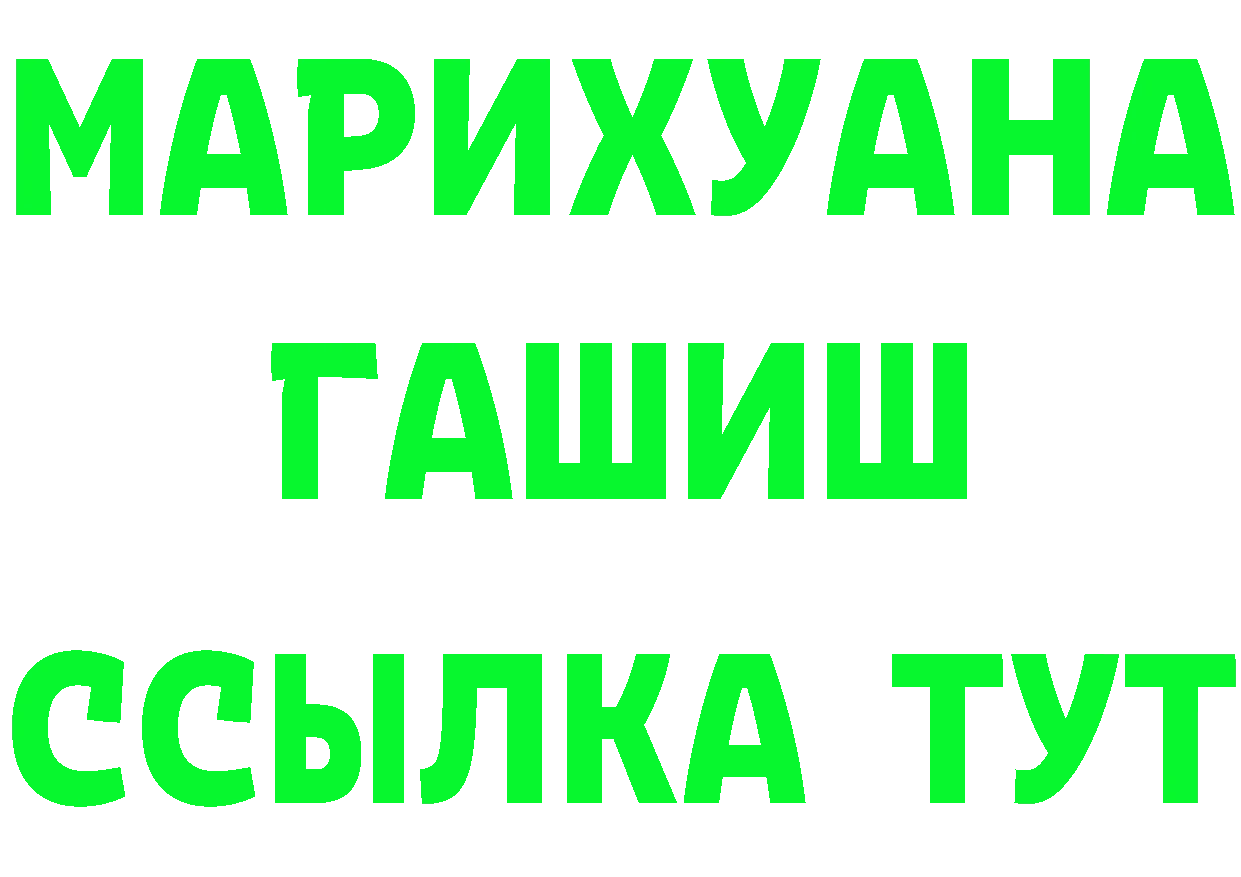 МАРИХУАНА
ГАШИШ
ССЫЛКА ТУТ